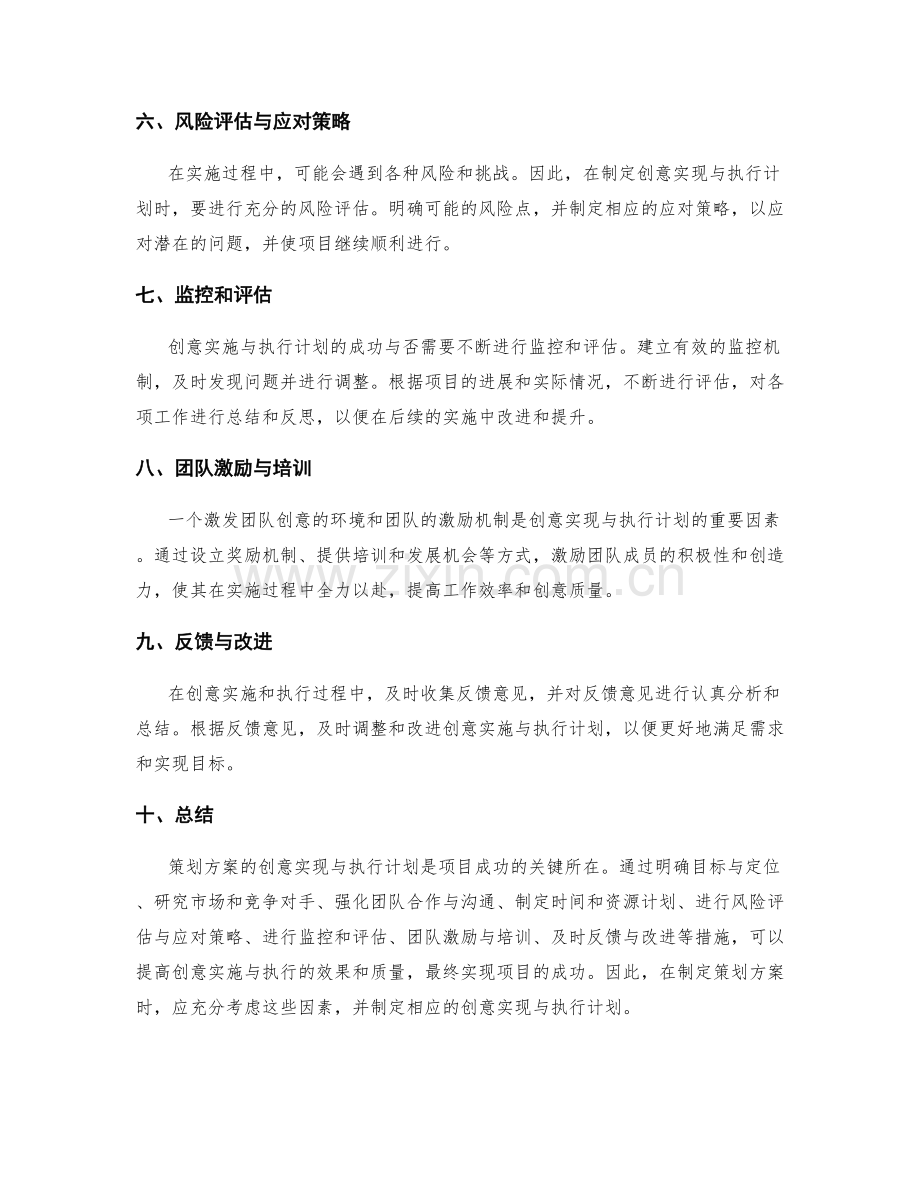 六、风险评估与应对策略

在实施过程中，可能会遇到各种风险和挑战。因此，在制定创意实现与执行计划时，要进行充分的风险评估。明确可能的风险点，并制定相应的应对策略，以应对潜在的问题，并使项目继续顺利进行。

七、监控和评估

创意实施与执行计划的成功与否需要不断进行监控和评估。建立有效的监控机制，及时发现问题并进行调整。根据项目的进展和实际情况，不断进行评估，对各项工作进行总结和反思，以便在后续的实施中改进和提升。

八、团队激励与培训

一个激发团队创意的环境和团队的激励机制是创意实现与执行计划的重要因素。通过设立奖励机制、提供培训和发展机会等方式，激励团队成员的积极性和创造力，使其在实施过程中全力以赴，提高工作效率和创意质量。

九、反馈与改进

在创意实施和执行过程中，及时收集反馈意见，并对反馈意见进行认真分析和总结。根据反馈意见，及时调整和改进创意实施与执行计划，以便更好地满足需求和实现目标。

十、总结

策划方案的创意实现与执行计划是项目成功的关键所在。通过明确目标与定位、研究市场和竞争对手、强化团队合作与沟通、制定时间和资源计划、进行风险评估与应对策略、进行监控和评估、团队激励与培训、及时反馈与改进等措施，可以提高创意实施与执行的效果和质量，最终实现项目的成功。因此，在制定策划方案时，应充分考虑这些因素，并制定相应的创意实现与执行计划。

www.zixin.com.cn